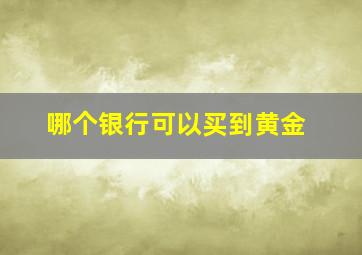 哪个银行可以买到黄金